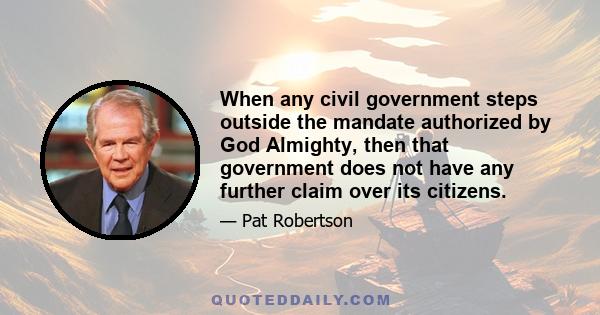 When any civil government steps outside the mandate authorized by God Almighty, then that government does not have any further claim over its citizens.

— Pat Robertson

QUOTEDDAILY.COM